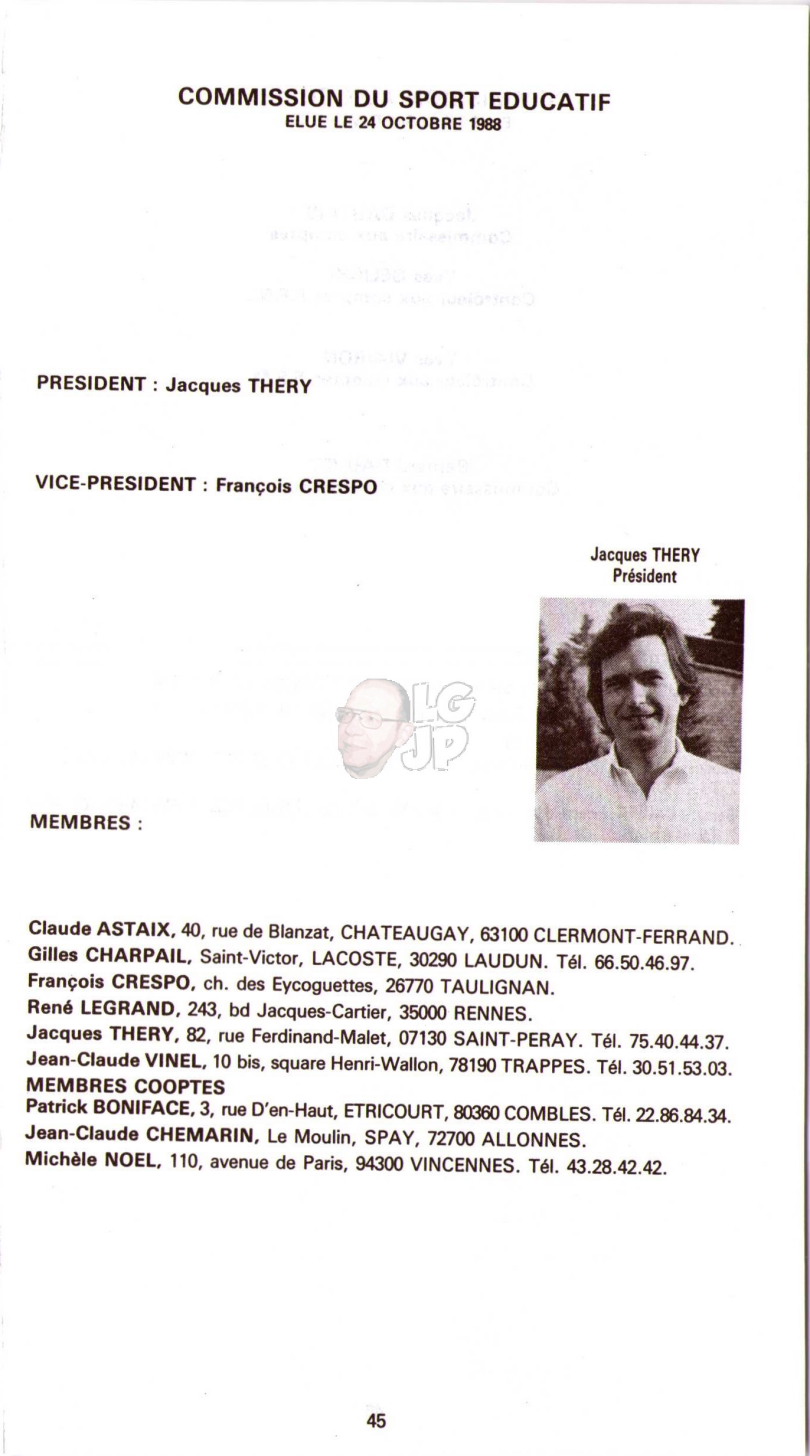 COMMISSION DU SPORT EDUCATIF
ELUE LE 24 OCTOBRE 1988

PRESIDENT : Jacques THERY

VICE-PRESIDENT : François CRESPO

Jacques THERY
Président

LG
JP

MEMBRES :

Claude ASTAIX, 40, rue de Blanzat, CHATEAUGAY, 63100 CLERMONT-FERRAND.
Gilles CHARPAIL, Saint-Victor, LACOSTE, 30290 LAUDUN. Tél. 66.50.46.97.
François CRESPO, ch. des Eycoguettes, 26770 TAULIGNAN.
René LEGRAND, 243, bd Jacques-Cartier, 35000 RENNES.
Jacques THERY, 82, rue Ferdinand-Malet, 07130 SAINT-PERAY. Tél. 75.40.44.37.
Jean-Claude VINEL, 10 bis, square Henri-Wallon, 78190 TRAPPES. Tél. 30.51.53.03.
MEMBRES COOPTES
Patrick BONIFACE, 3, rue D'en-Haut, ETRICOURT, 80360 COMBLES. Tél. 22.86.84.34.
Jean-Claude CHEMARIN, Le Moulin, SPAY, 72700 ALLONNES.
Michèle NOEL, 110, avenue de Paris, 94300 VINCENNES. Tél. 43.28.42.42.

45